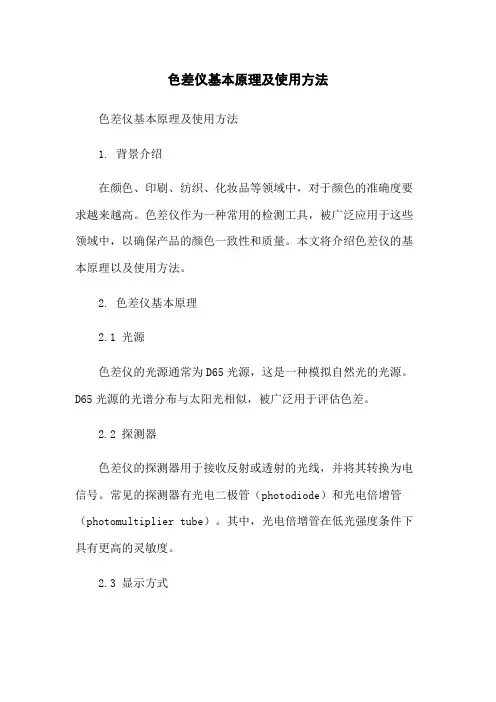 色差仪基本原理及使用方法

色差仪基本原理及使用方法

1. 背景介绍

在颜色、印刷、纺织、化妆品等领域中，对于颜色的准确度要求越来越高。色差仪作为一种常用的检测工具，被广泛应用于这些领域中，以确保产品的颜色一致性和质量。本文将介绍色差仪的基本原理以及使用方法。

2. 色差仪基本原理

2.1 光源

色差仪的光源通常为D65光源，这是一种模拟自然光的光源。D65光源的光谱分布与太阳光相似，被广泛用于评估色差。

2.2 探测器

色差仪的探测器用于接收反射或透射的光线，并将其转换为电信号。常见的探测器有光电二极管（photodiode）和光电倍增管（photomultiplier tube）。其中，光电倍增管在低光强度条件下具有更高的灵敏度。

2.3 显示方式